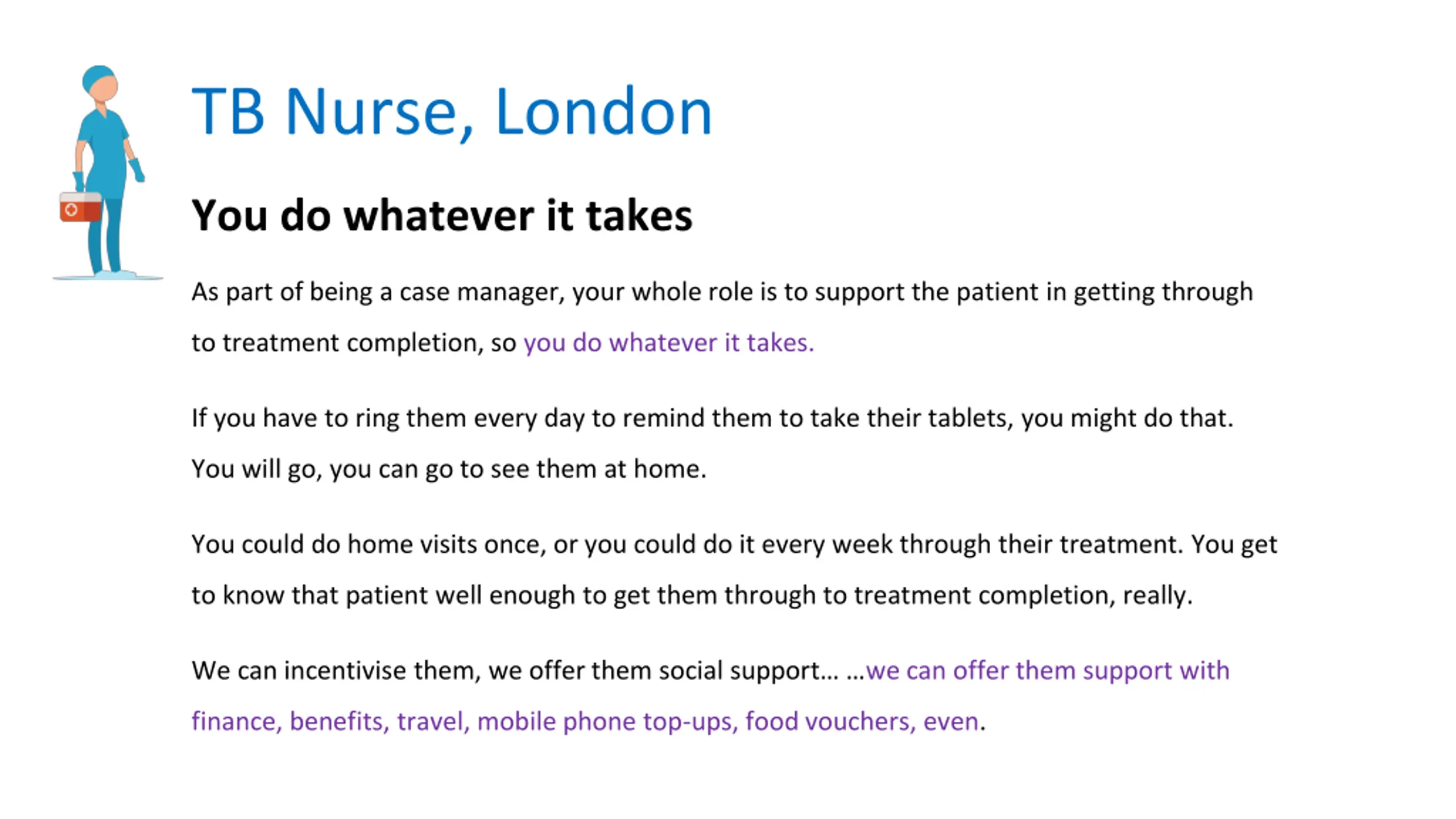 TB Nurse, London

You do whatever it takes

As part of being a case manager, your whole role is to support the patient in getting through to treatment completion, so you do whatever it takes.

If you have to ring them every day to remind them to take their tablets, you might do that. You will go, you can go to see them at home.

You could do home visits once, or you could do it every week through their treatment. You get to know that patient well enough to get them through to treatment completion, really.

We can incentivise them, we offer them social support… …we can offer them support with finance, benefits, travel, mobile phone top-ups, food vouchers, even.